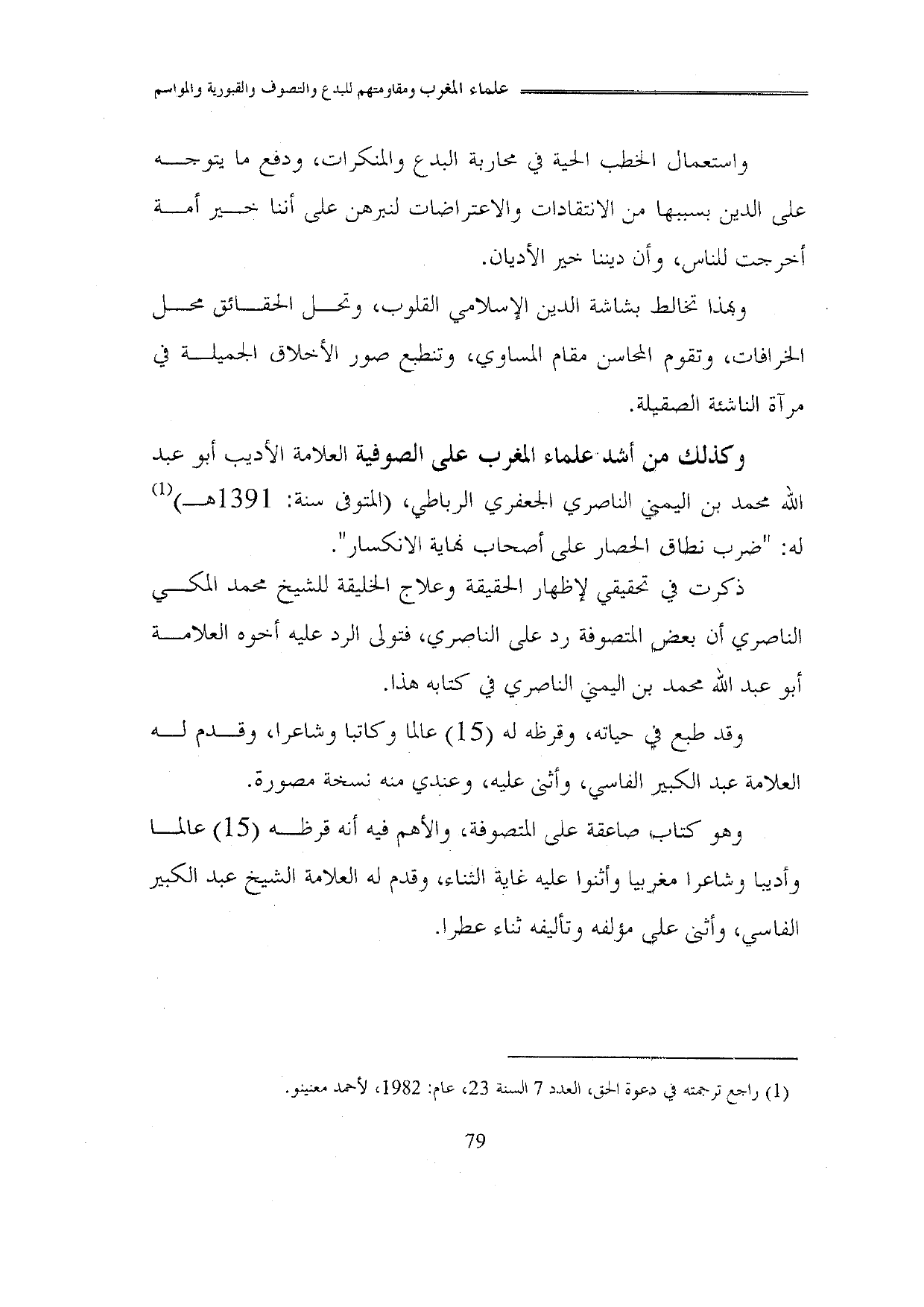 علماء المغرب ومقاومتهم للبدع والتصوف والقبورية والمواسم

واستعمال الخطب الحية في محاربة البدع والمنكرات، ودفع ما يتوجه على الدين بسببها من الانتقادات والاعتراضات لنبرهن على أننا خير أمة أخرجت للناس، وأن ديننا خير الأديان.

وبهذا تخالط بشاشة الدين الإسلامي القلوب، وتحل الحقائق محل الخرافات، وتقوم المحاسن مقام المساوي، وتنطبع صور الأخلاق الجميلة في مرآة الناشئة الصقيلة.

وكذلك من أشد علماء المغرب على الصوفية العلامة الأديب أبو عبد الله محمد بن اليمني الناصري الجعفري الرباطي، (المتوفى سنة: 1391هـ)$^{(1)}$ له: "ضرب نطاق الحصار على أصحاب نهاية الانكسار".

ذكرت في تحقيقي لإظهار الحقيقة وعلاج الخليقة للشيخ محمد المكي الناصري أن بعض المتصوفة رد على الناصري، فتولى الرد عليه أخوه العلامة أبو عبد الله محمد بن اليمني الناصري في كتابه هذا.

وقد طبع في حياته، وقرظه له (15) عالما وكاتبا وشاعرا، وقدم له العلامة عبد الكبير الفاسي، وأثنى عليه، وعندي منه نسخة مصورة.

وهو كتاب صاعقة على المتصوفة، والأهم فيه أنه قرظه (15) عالما وأديبا وشاعرا مغربيا وأثنوا عليه غاية الثناء، وقدم له العلامة الشيخ عبد الكبير الفاسي، وأثنى على مؤلفه وتأليفه ثناء عطرا.

(1) راجع ترجمته في دعوة الحق، العدد 7 السنة 23، عام: 1982، لأحمد معنينو.

79